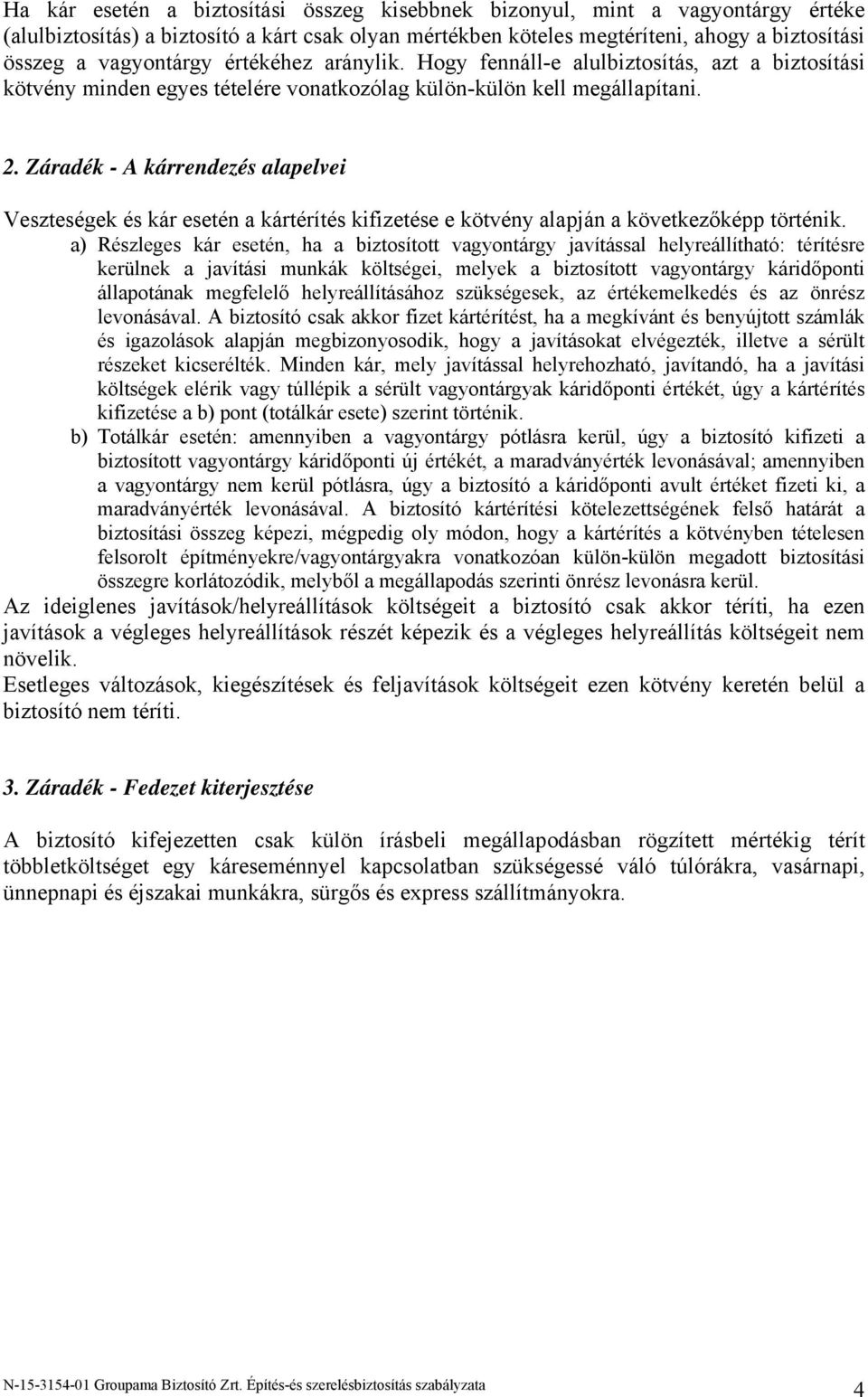 Ha kár esetén a biztosítási összeg kisebbnek bizonyul, mint a vagyontárgy értéke (alulbiztosítás) a biztosító a kárt csak olyan mértékben köteles megtéríteni, ahogy a biztosítási összeg a vagyontárgy értékéhez aránylik. Hogy fennáll-e alulbiztosítás, azt a biztosítási kötvény minden egyes tételére vonatkozólag külön-külön kell megállapítani.

2. Záradék - A kárrendezés alapelvei

Veszteségek és kár esetén a kártérítés kifizetése e kötvény alapján a következőképp történik.
a) Részleges kár esetén, ha a biztosított vagyontárgy javítással helyreállítható: térítésre kerülnek a javítási munkák költségei, melyek a biztosított vagyontárgy káridőponti állapotának megfelelő helyreállításához szükségesek, az értékemelkedés és az önrész levonásával. A biztosító csak akkor fizet kártérítést, ha a megkívánt és benyújtott számlák és igazolások alapján megbizonyosodik, hogy a javításokat elvégezték, illetve a sérült részeket kicserélték. Minden kár, mely javítással helyrehozható, javítandó, ha a javítási költségek elérik vagy túllépik a sérült vagyontárgyak káridőponti értékét, úgy a kártérítés kifizetése a b) pont (totálkár esete) szerint történik.
b) Totálkár esetén: amennyiben a vagyontárgy pótlásra kerül, úgy a biztosító kifizeti a biztosított vagyontárgy káridőponti új értékét, a maradványérték levonásával; amennyiben a vagyontárgy nem kerül pótlásra, úgy a biztosító a káridőponti avult értéket fizeti ki, a maradványérték levonásával. A biztosító kártérítési kötelezettségének felső határát a biztosítási összeg képezi, mégpedig oly módon, hogy a kártérítés a kötvényben tételesen felsorolt építményekre/vagyontárgyakra vonatkozóan külön-külön megadott biztosítási összegre korlátozódik, melyből a megállapodás szerinti önrész levonásra kerül.
Az ideiglenes javítások/helyreállítások költségeit a biztosító csak akkor téríti, ha ezen javítások a végleges helyreállítások részét képezik és a végleges helyreállítás költségeit nem növelik.
Esetleges változások, kiegészítések és feljavítások költségeit ezen kötvény keretén belül a biztosító nem téríti.

3. Záradék - Fedezet kiterjesztése

A biztosító kifejezetten csak külön írásbeli megállapodásban rögzített mértékig térít többletköltséget egy káreseménnyel kapcsolatban szükségessé váló túlórákra, vasárnapi, ünnepnapi és éjszakai munkákra, sürgős és express szállítmányokra.

N-15-3154-01 Groupama Biztosító Zrt. Építés-és szerelésbiztosítás szabályzata 4